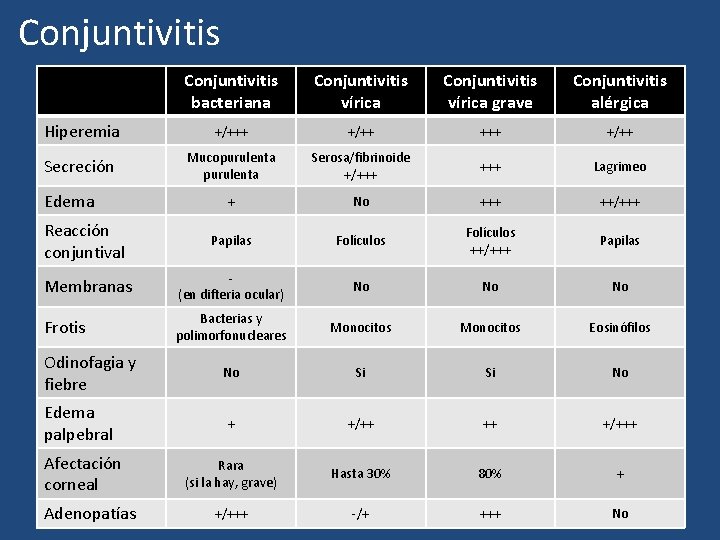 Conjuntivitis

| | Conjuntivitis bacteriana | Conjuntivitis vírica | Conjuntivitis vírica grave | Conjuntivitis alérgica |
|---|---|---|---|---|
| Hiperemia | +/+++ | +/++ | +++ | +/++ |
| Secreción | Mucopurulenta purulenta | Serosa/fibrinoide +/+++ | +++ | Lagrimeo |
| Edema | + | No | +++ | ++/+++ |
| Reacción conjuntival | Papilas | Folículos | Folículos ++/+++ | Papilas |
| Membranas | - (en difteria ocular) | No | No | No |
| Frotis | Bacterias y polimorfonucleares | Monocitos | Monocitos | Eosinófilos |
| Odinofagia y fiebre | No | Si | Si | No |
| Edema palpebral | + | +/++ | ++ | +/+++ |
| Afectación corneal | Rara (si la hay, grave) | Hasta 30% | 80% | + |
| Adenopatías | +/+++ | -/+ | +++ | No |